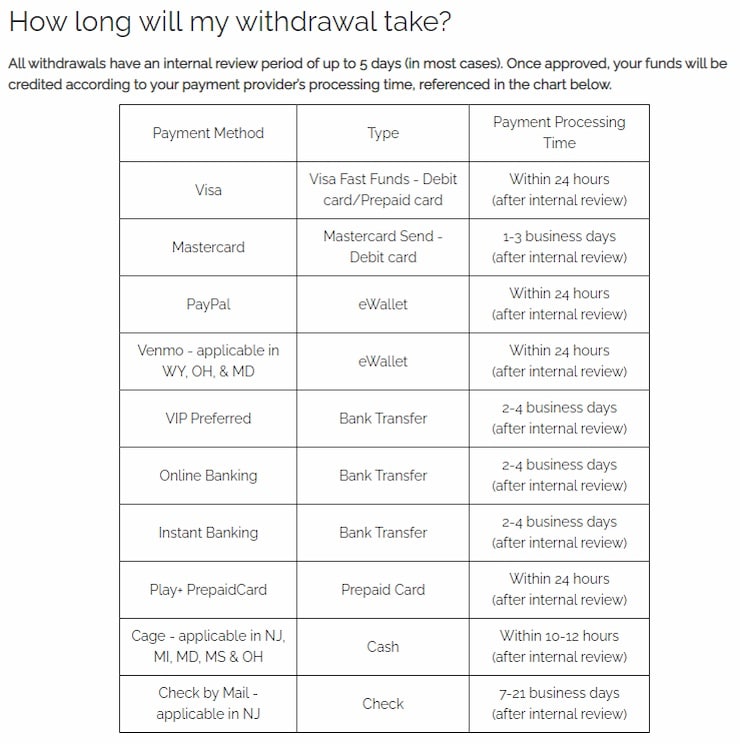 How long will my withdrawal take?

All withdrawals have an internal review period of up to 5 days (in most cases). Once approved, your funds will be credited according to your payment provider's processing time, referenced in the chart below.

| Payment Method | Type | Payment Processing Time |
|---|---|---|
| Visa | Visa Fast Funds - Debit card/Prepaid card | Within 24 hours (after internal review) |
| Mastercard | Mastercard Send - Debit card | 1-3 business days (after internal review) |
| PayPal | eWallet | Within 24 hours (after internal review) |
| Venmo - applicable in WY, OH, & MD | eWallet | Within 24 hours (after internal review) |
| VIP Preferred | Bank Transfer | 2-4 business days (after internal review) |
| Online Banking | Bank Transfer | 2-4 business days (after internal review) |
| Instant Banking | Bank Transfer | 2-4 business days (after internal review) |
| Play+ PrepaidCard | Prepaid Card | Within 24 hours (after internal review) |
| Cage - applicable in NJ, MI, MD, MS & OH | Cash | Within 10-12 hours (after internal review) |
| Check by Mail - applicable in NJ | Check | 7-21 business days (after internal review) |